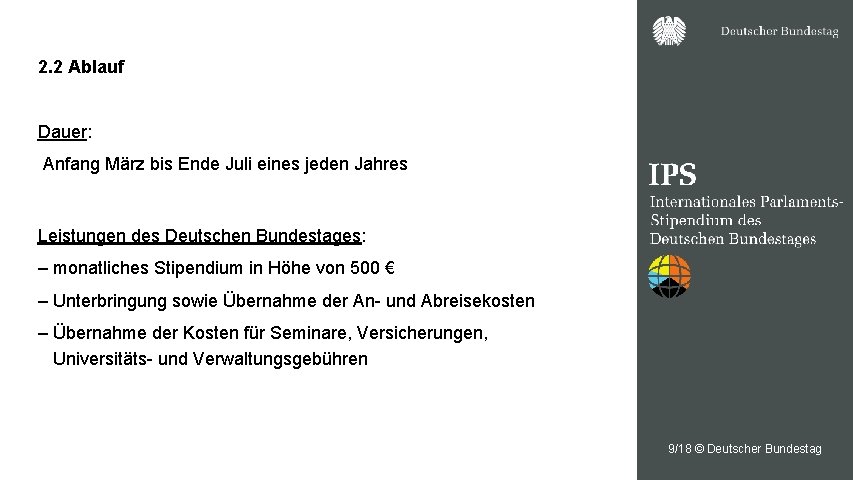 2.2 Ablauf

Dauer:
Anfang März bis Ende Juli eines jeden Jahres

Leistungen des Deutschen Bundestages:
– monatliches Stipendium in Höhe von 500 €
– Unterbringung sowie Übernahme der An- und Abreisekosten
– Übernahme der Kosten für Seminare, Versicherungen, Universitäts- und Verwaltungsgebühren

Deutscher Bundestag

IPS
Internationales Parlaments-Stipendium des Deutschen Bundestages

9/18 © Deutscher Bundestag